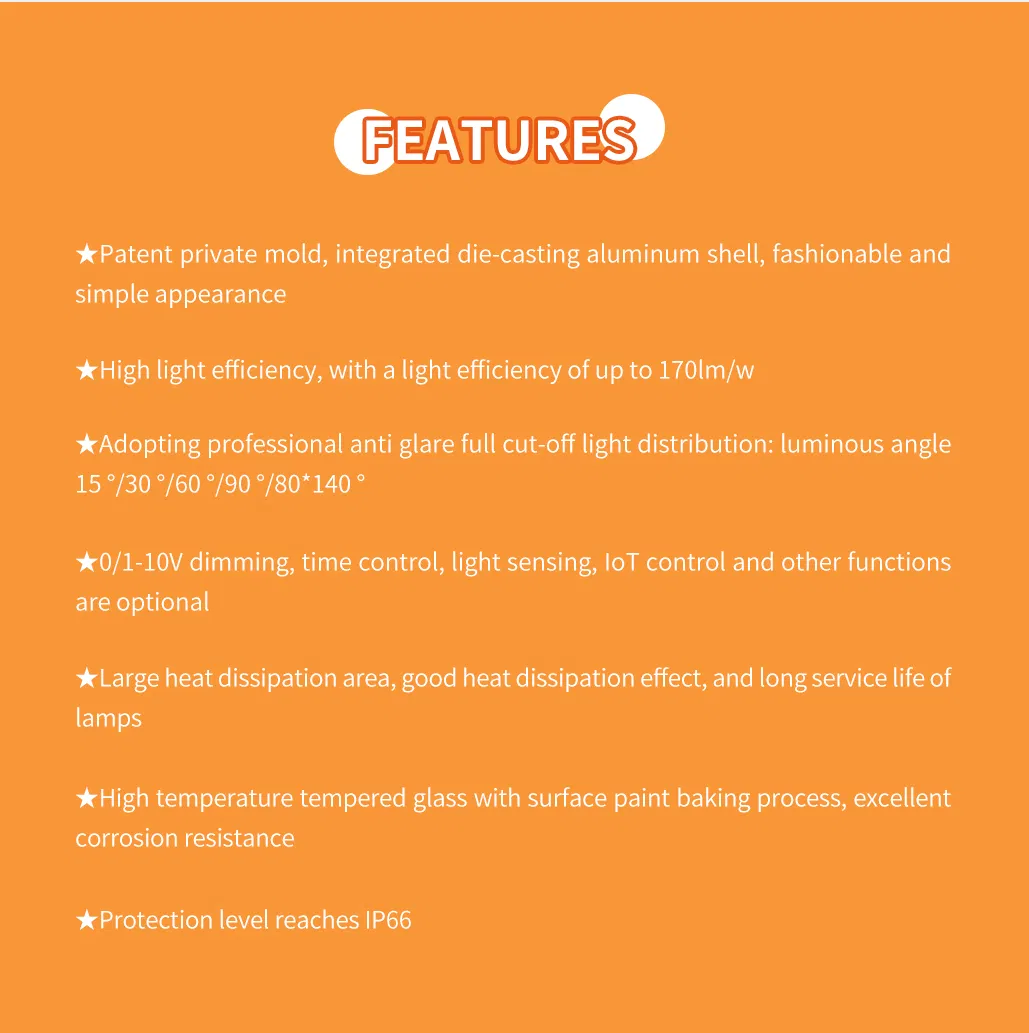 FEATURES

★Patent private mold, integrated die-casting aluminum shell, fashionable and simple appearance

★High light efficiency, with a light efficiency of up to 170lm/w

★Adopting professional anti glare full cut-off light distribution: luminous angle 15 °/30 °/60 °/90 °/80*140 °

★0/1-10V dimming, time control, light sensing, IoT control and other functions are optional

★Large heat dissipation area, good heat dissipation effect, and long service life of lamps

★High temperature tempered glass with surface paint baking process, excellent corrosion resistance

★Protection level reaches IP66